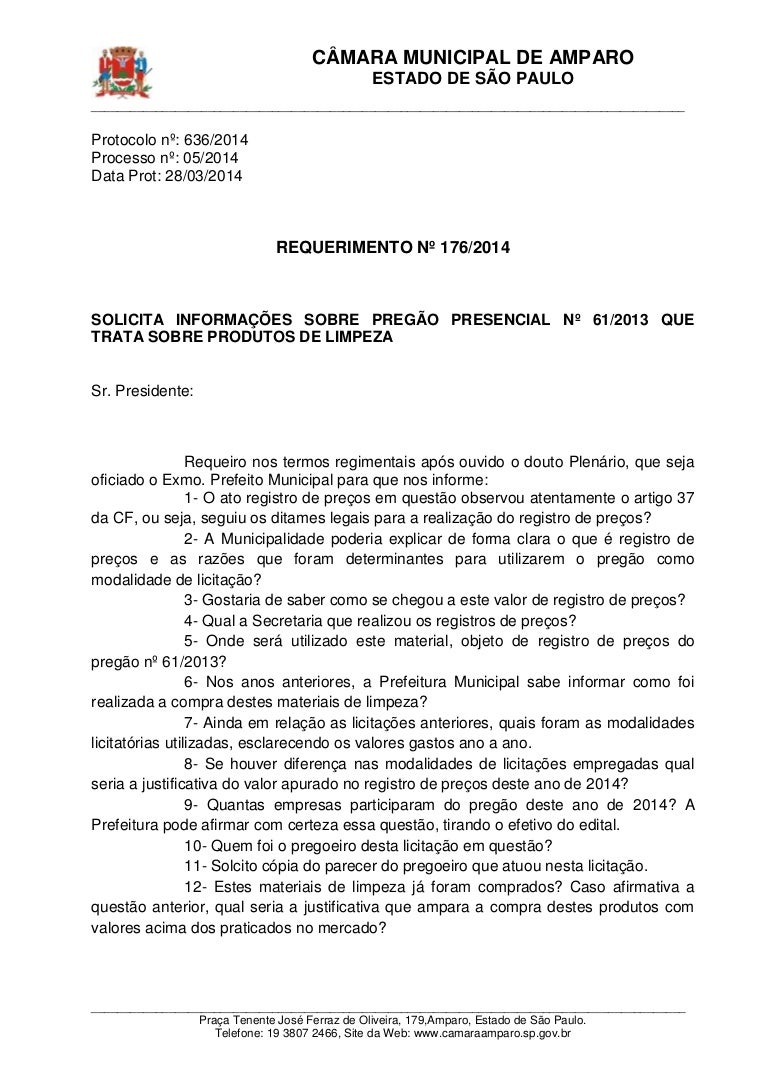 CÂMARA MUNICIPAL DE AMPARO
ESTADO DE SÃO PAULO

Protocolo nº: 636/2014
Processo nº: 05/2014
Data Prot: 28/03/2014

REQUERIMENTO Nº 176/2014

SOLICITA INFORMAÇÕES SOBRE PREGÃO PRESENCIAL Nº 61/2013 QUE TRATA SOBRE PRODUTOS DE LIMPEZA

Sr. Presidente:

Requeiro nos termos regimentais após ouvido o douto Plenário, que seja oficiado o Exmo. Prefeito Municipal para que nos informe:
1- O ato registro de preços em questão observou atentamente o artigo 37 da CF, ou seja, seguiu os ditames legais para a realização do registro de preços?
2- A Municipalidade poderia explicar de forma clara o que é registro de preços e as razões que foram determinantes para utilizarem o pregão como modalidade de licitação?
3- Gostaria de saber como se chegou a este valor de registro de preços?
4- Qual a Secretaria que realizou os registros de preços?
5- Onde será utilizado este material, objeto de registro de preços do pregão nº 61/2013?
6- Nos anos anteriores, a Prefeitura Municipal sabe informar como foi realizada a compra destes materiais de limpeza?
7- Ainda em relação as licitações anteriores, quais foram as modalidades licitatórias utilizadas, esclarecendo os valores gastos ano a ano.
8- Se houver diferença nas modalidades de licitações empregadas qual seria a justificativa do valor apurado no registro de preços deste ano de 2014?
9- Quantas empresas participaram do pregão deste ano de 2014? A Prefeitura pode afirmar com certeza essa questão, tirando o efetivo do edital.
10- Quem foi o pregoeiro desta licitação em questão?
11- Solcito cópia do parecer do pregoeiro que atuou nesta licitação.
12- Estes materiais de limpeza já foram comprados? Caso afirmativa a questão anterior, qual seria a justificativa que ampara a compra destes produtos com valores acima dos praticados no mercado?

Praça Tenente José Ferraz de Oliveira, 179,Amparo, Estado de São Paulo.
Telefone: 19 3807 2466, Site da Web: www.camaraamparo.sp.gov.br